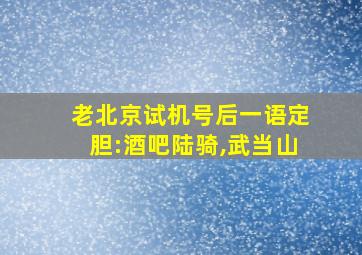 老北京试机号后一语定胆:酒吧陆骑,武当山